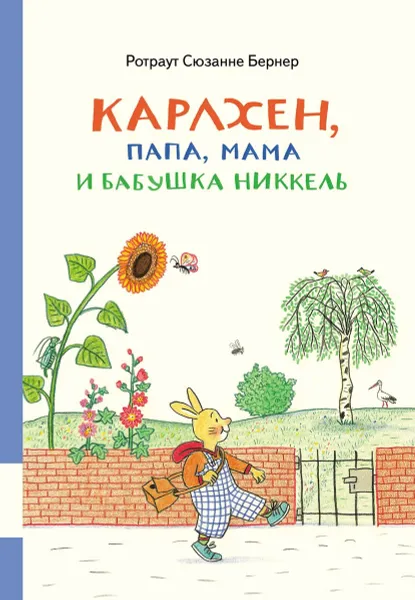 Ротраут Сюзанне Бернер

КАРЛХЕН,
ПАПА, МАМА
И БАБУШКА НИККЕЛЬ